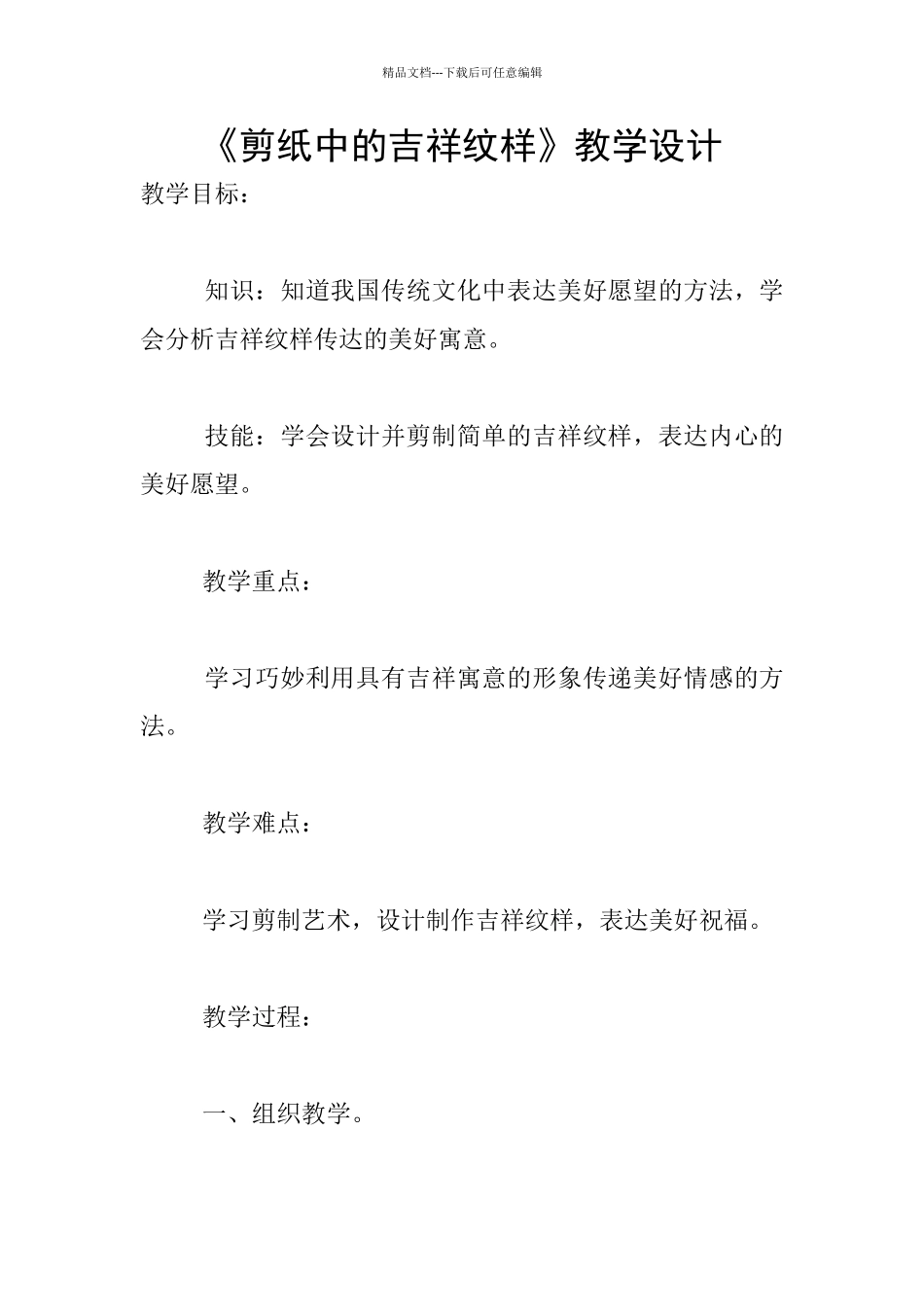 精品文档---下载后可任意编辑

《剪纸中的吉祥纹样》教学设计

教学目标：

知识：知道我国传统文化中表达美好愿望的方法，学会分析吉祥纹样传达的美好寓意。

技能：学会设计并剪制简单的吉祥纹样，表达内心的美好愿望。

教学重点：

学习巧妙利用具有吉祥寓意的形象传递美好情感的方法。

教学难点：

学习剪制艺术，设计制作吉祥纹样，表达美好祝福。

教学过程：

一、组织教学。